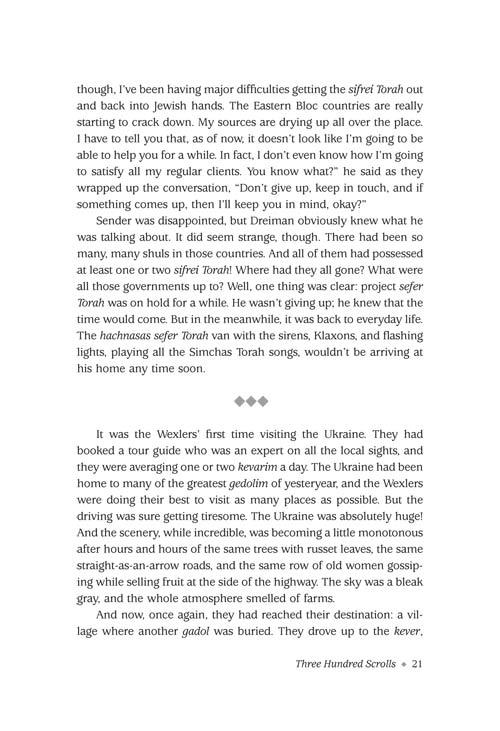 though, I've been having major difficulties getting the sifrei Torah out and back into Jewish hands. The Eastern Bloc countries are really starting to crack down. My sources are drying up all over the place. I have to tell you that, as of now, it doesn't look like I'm going to be able to help you for a while. In fact, I don't even know how I'm going to satisfy all my regular clients. You know what?" he said as they wrapped up the conversation, "Don't give up, keep in touch, and if something comes up, then I'll keep you in mind, okay?"

Sender was disappointed, but Dreiman obviously knew what he was talking about. It did seem strange, though. There had been so many, many shuls in those countries. And all of them had possessed at least one or two sifrei Torah! Where had they all gone? What were all those governments up to? Well, one thing was clear: project sefer Torah was on hold for a while. He wasn't giving up; he knew that the time would come. But in the meanwhile, it was back to everyday life. The hachnasas sefer Torah van with the sirens, Klaxons, and flashing lights, playing all the Simchas Torah songs, wouldn't be arriving at his home any time soon.

◆◆◆

It was the Wexlers' first time visiting the Ukraine. They had booked a tour guide who was an expert on all the local sights, and they were averaging one or two kevarim a day. The Ukraine had been home to many of the greatest gedolim of yesteryear, and the Wexlers were doing their best to visit as many places as possible. But the driving was sure getting tiresome. The Ukraine was absolutely huge! And the scenery, while incredible, was becoming a little monotonous after hours and hours of the same trees with russet leaves, the same straight-as-an-arrow roads, and the same row of old women gossiping while selling fruit at the side of the highway. The sky was a bleak gray, and the whole atmosphere smelled of farms.

And now, once again, they had reached their destination: a village where another gadol was buried. They drove up to the kever,

Three Hundred Scrolls ◆ 21